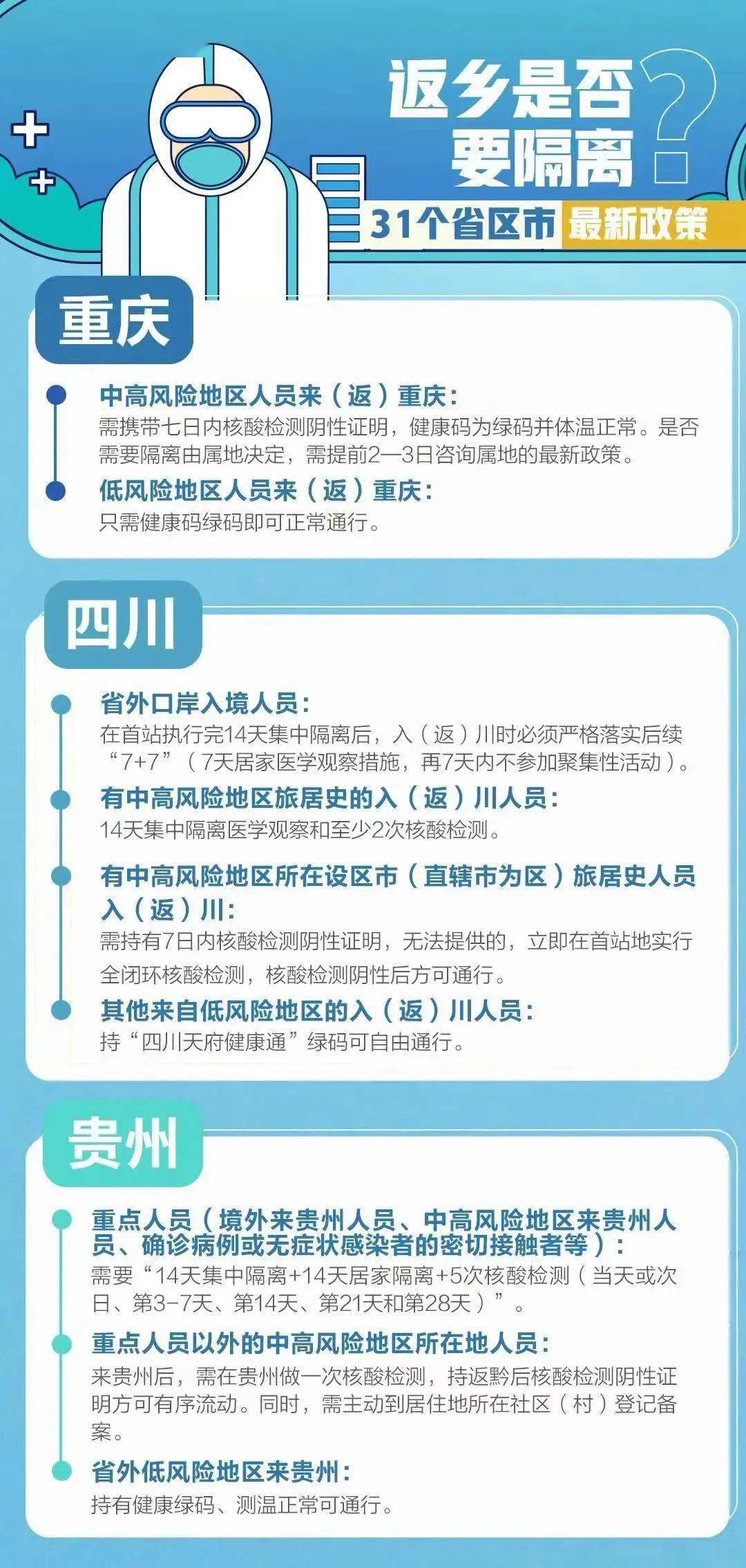 返乡是否要隔离？

31个省区市 最新政策

重庆

中高风险地区人员来（返）重庆：
需携带七日内核酸检测阴性证明，健康码为绿码并体温正常。是否需要隔离由属地决定，需提前2—3日咨询属地的最新政策。

低风险地区人员来（返）重庆：
只需健康码绿码即可正常通行。

四川

省外口岸入境人员：
在首站执行完14天集中隔离后，入（返）川时必须严格落实后续“7+7”（7天居家医学观察措施，再7天内不参加聚集性活动）。

有中高风险地区旅居史的入（返）川人员：
14天集中隔离医学观察和至少2次核酸检测。

有中高风险地区所在设区市（直辖市为区）旅居史人员入（返）川：
需持有7日内核酸检测阴性证明，无法提供的，立即在首站地实行全闭环核酸检测，核酸检测阴性后方可通行。

其他来自低风险地区的入（返）川人员：
持“四川天府健康通”绿码可自由通行。

贵州

重点人员（境外来贵州人员、中高风险地区来贵州人员、确诊病例或无症状感染者的密切接触者等）：
需要“14天集中隔离+14天居家隔离+5次核酸检测（当天或次日、第3-7天、第14天、第21天和第28天）”。

重点人员以外的中高风险地区所在地人员：
来贵州后，需在贵州做一次核酸检测，持返黔后核酸检测阴性证明方可有序流动。同时，需主动到居住地所在社区（村）登记备案。

省外低风险地区来贵州：
持有健康绿码、测温正常可通行。